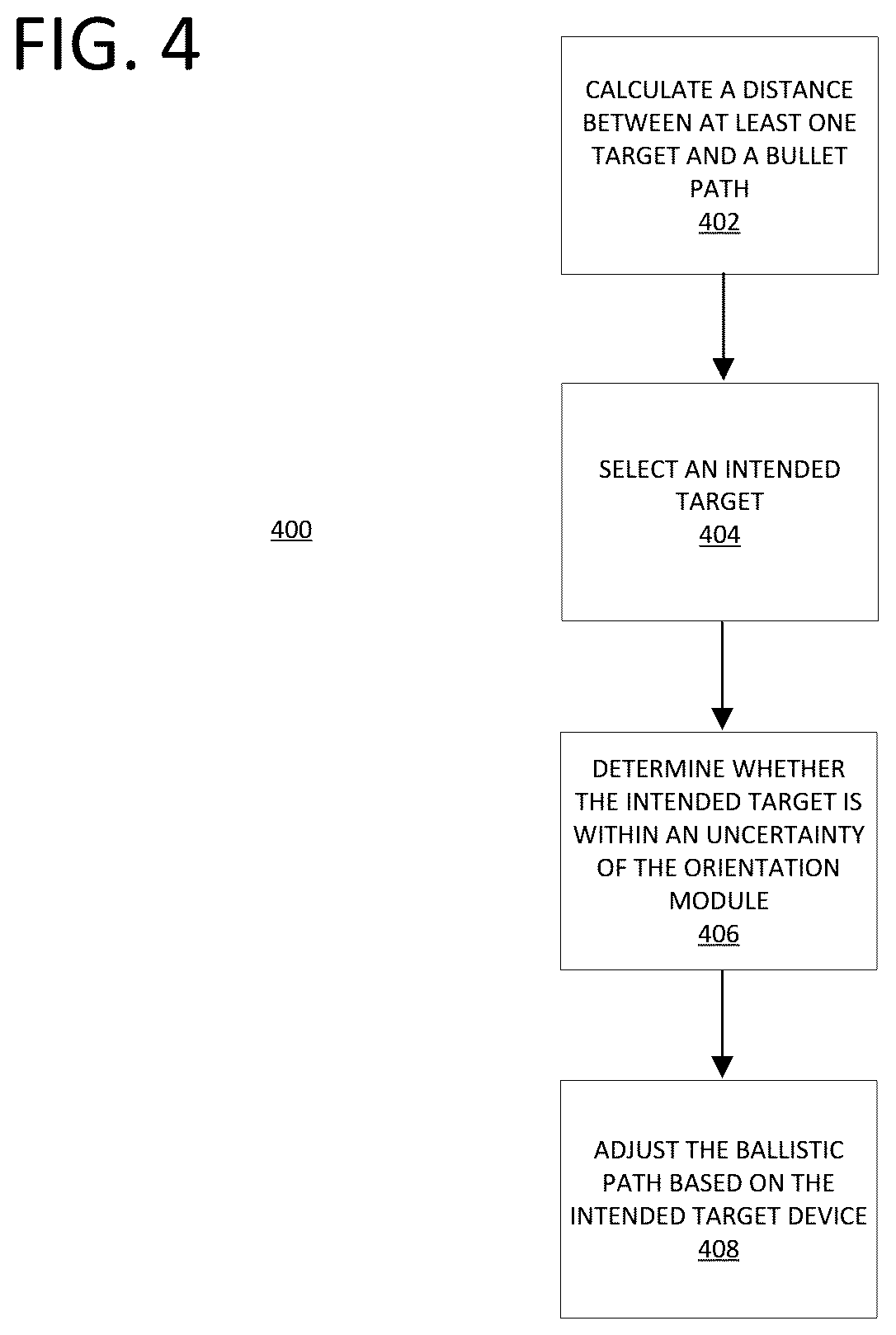 FIG. 4

400

CALCULATE A DISTANCE BETWEEN AT LEAST ONE TARGET AND A BULLET PATH
402

SELECT AN INTENDED TARGET
404

DETERMINE WHETHER THE INTENDED TARGET IS WITHIN AN UNCERTAINTY OF THE ORIENTATION MODULE
406

ADJUST THE BALLISTIC PATH BASED ON THE INTENDED TARGET DEVICE
408